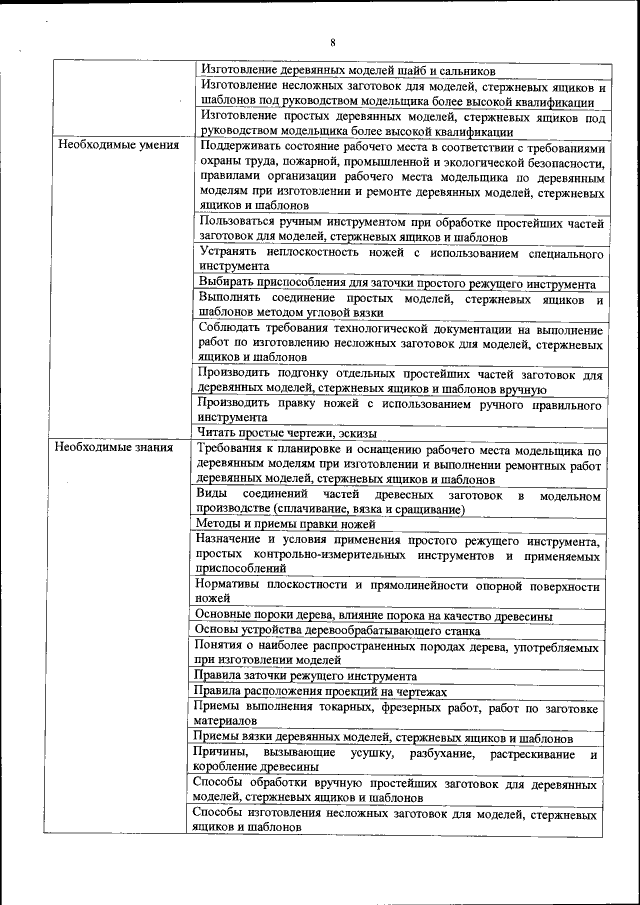 8

| | |
|---|---|
| | Изготовление деревянных моделей шайб и сальников |
| | Изготовление несложных заготовок для моделей, стержневых ящиков и шаблонов под руководством модельщика более высокой квалификации |
| | Изготовление простых деревянных моделей, стержневых ящиков под руководством модельщика более высокой квалификации |
| Необходимые умения | Поддерживать состояние рабочего места в соответствии с требованиями охраны труда, пожарной, промышленной и экологической безопасности, правилами организации рабочего места модельщика по деревянным моделям при изготовлении и ремонте деревянных моделей, стержневых ящиков и шаблонов |
| | Пользоваться ручным инструментом при обработке простейших частей заготовок для моделей, стержневых ящиков и шаблонов |
| | Устранять неплоскостность ножей с использованием специального инструмента |
| | Выбирать приспособления для заточки простого режущего инструмента |
| | Выполнять соединение простых моделей, стержневых ящиков и шаблонов методом угловой вязки |
| | Соблюдать требования технологической документации на выполнение работ по изготовлению несложных заготовок для моделей, стержневых ящиков и шаблонов |
| | Производить подгонку отдельных простейших частей заготовок для деревянных моделей, стержневых ящиков и шаблонов вручную |
| | Производить правку ножей с использованием ручного правильного инструмента |
| | Читать простые чертежи, эскизы |
| Необходимые знания | Требования к планировке и оснащению рабочего места модельщика по деревянным моделям при изготовлении и выполнении ремонтных работ деревянных моделей, стержневых ящиков и шаблонов |
| | Виды соединений частей древесных заготовок в модельном производстве (сплачивание, вязка и сращивание) |
| | Методы и приемы правки ножей |
| | Назначение и условия применения простого режущего инструмента, простых контрольно-измерительных инструментов и применяемых приспособлений |
| | Нормативы плоскостности и прямолинейности опорной поверхности ножей |
| | Основные пороки дерева, влияние порока на качество древесины |
| | Основы устройства деревообрабатывающего станка |
| | Понятия о наиболее распространенных породах дерева, употребляемых при изготовлении моделей |
| | Правила заточки режущего инструмента |
| | Правила расположения проекций на чертежах |
| | Приемы выполнения токарных, фрезерных работ, работ по заготовке материалов |
| | Приемы вязки деревянных моделей, стержневых ящиков и шаблонов |
| | Причины, вызывающие усушку, разбухание, растрескивание и коробление древесины |
| | Способы обработки вручную простейших заготовок для деревянных моделей, стержневых ящиков и шаблонов |
| | Способы изготовления несложных заготовок для моделей, стержневых ящиков и шаблонов |